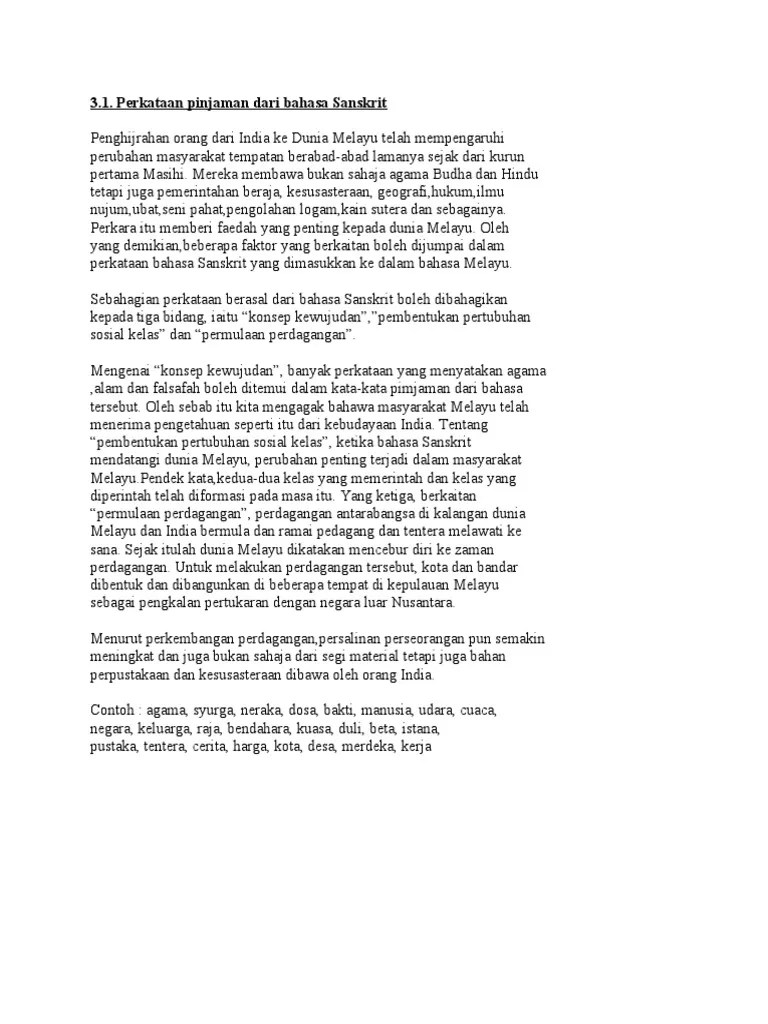 3.1. Perkataan pinjaman dari bahasa Sanskrit

Penghijrahan orang dari India ke Dunia Melayu telah mempengaruhi perubahan masyarakat tempatan berabad-abad lamanya sejak dari kurun pertama Masihi. Mereka membawa bukan sahaja agama Budha dan Hindu tetapi juga pemerintahan beraja, kesusasteraan, geografi,hukum,ilmu nujum,ubat,seni pahat,pengolahan logam,kain sutera dan sebagainya. Perkara itu memberi faedah yang penting kepada dunia Melayu. Oleh yang demikian,beberapa faktor yang berkaitan boleh dijumpai dalam perkataan bahasa Sanskrit yang dimasukkan ke dalam bahasa Melayu.

Sebahagian perkataan berasal dari bahasa Sanskrit boleh dibahagikan kepada tiga bidang, iaitu “konsep kewujudan”,”pembentukan pertubuhan sosial kelas” dan “permulaan perdagangan”.

Mengenai “konsep kewujudan”, banyak perkataan yang menyatakan agama ,alam dan falsafah boleh ditemui dalam kata-kata pimjaman dari bahasa tersebut. Oleh sebab itu kita mengagak bahawa masyarakat Melayu telah menerima pengetahuan seperti itu dari kebudayaan India. Tentang “pembentukan pertubuhan sosial kelas”, ketika bahasa Sanskrit mendatangi dunia Melayu, perubahan penting terjadi dalam masyarakat Melayu.Pendek kata,kedua-dua kelas yang memerintah dan kelas yang diperintah telah diformasi pada masa itu. Yang ketiga, berkaitan “permulaan perdagangan”, perdagangan antarabangsa di kalangan dunia Melayu dan India bermula dan ramai pedagang dan tentera melawati ke sana. Sejak itulah dunia Melayu dikatakan mencebur diri ke zaman perdagangan. Untuk melakukan perdagangan tersebut, kota dan bandar dibentuk dan dibangunkan di beberapa tempat di kepulauan Melayu sebagai pengkalan pertukaran dengan negara luar Nusantara.

Menurut perkembangan perdagangan,persalinan perseorangan pun semakin meningkat dan juga bukan sahaja dari segi material tetapi juga bahan perpustakaan dan kesusasteraan dibawa oleh orang India.

Contoh : agama, syurga, neraka, dosa, bakti, manusia, udara, cuaca, negara, keluarga, raja, bendahara, kuasa, duli, beta, istana, pustaka, tentera, cerita, harga, kota, desa, merdeka, kerja